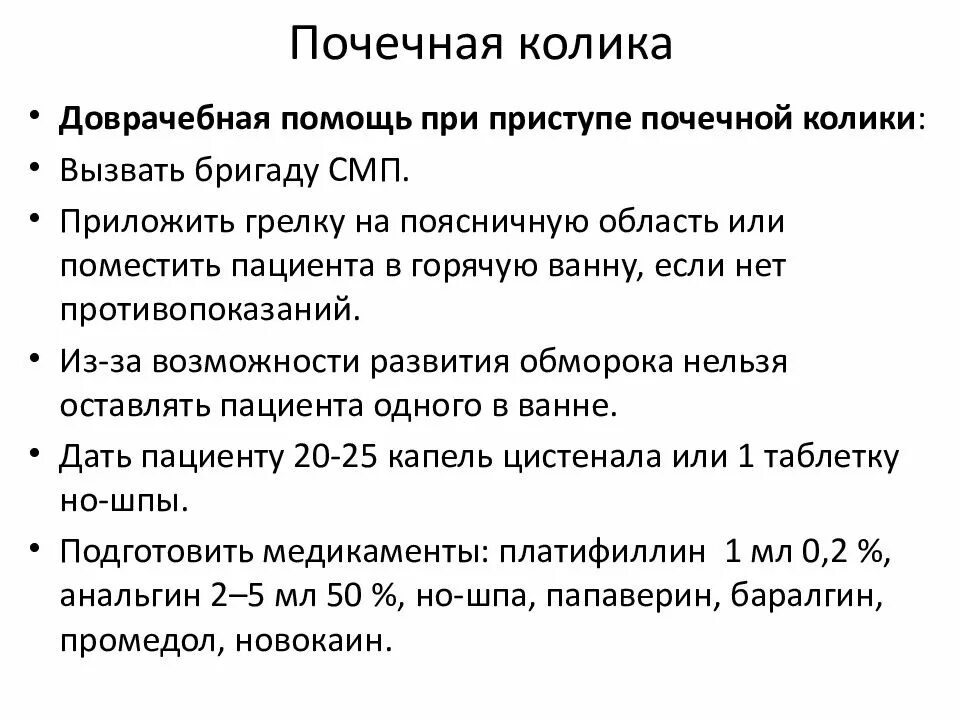 Почечная колика

• Доврачебная помощь при приступе почечной колики:
• Вызвать бригаду СМП.
• Приложить грелку на поясничную область или поместить пациента в горячую ванну, если нет противопоказаний.
• Из-за возможности развития обморока нельзя оставлять пациента одного в ванне.
• Дать пациенту 20-25 капель цистенала или 1 таблетку но-шпы.
• Подготовить медикаменты: платифиллин 1 мл 0,2 %, анальгин 2–5 мл 50 %, но-шпа, папаверин, баралгин, промедол, новокаин.